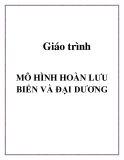 Giáo trình

MÔ HÌNH HOÀN LƯU BIỂN VÀ ĐẠI DƯƠNG